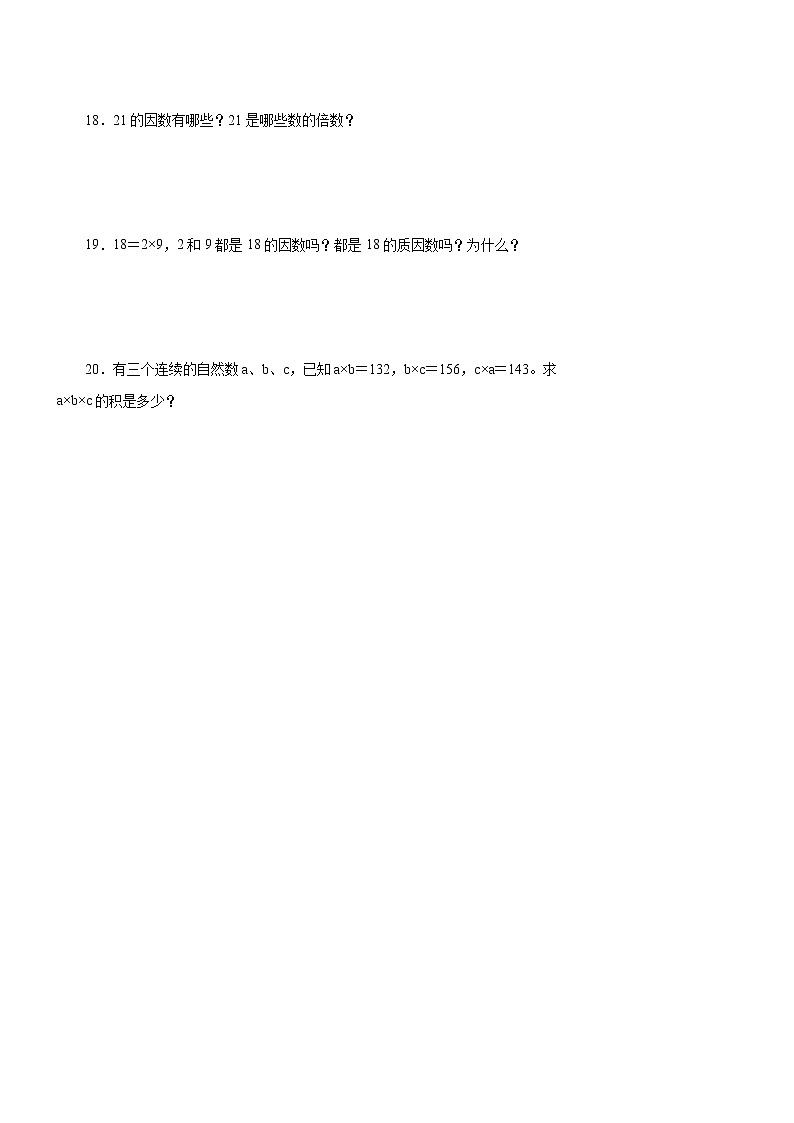 18．21的因数有哪些？21是哪些数的倍数？

19．$18=2\times9$，2和9都是18的因数吗？都是18的质因数吗？为什么？

20．有三个连续的自然数a、b、c，已知$a\times b=132$，$b\times c=156$，$c\times a=143$。求$a\times b\times c$的积是多少？